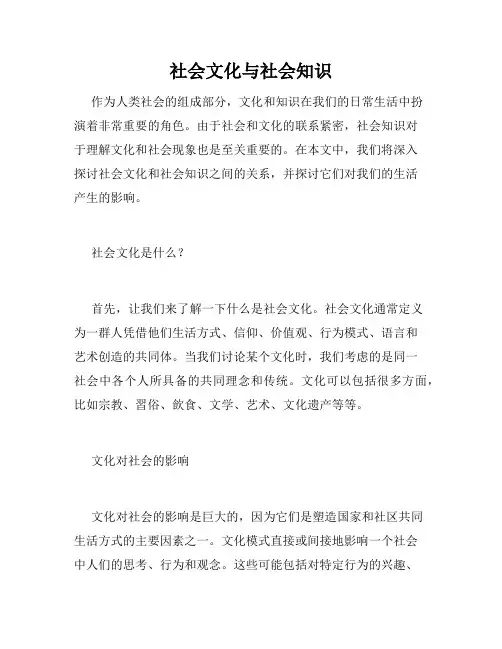 社会文化与社会知识

作为人类社会的组成部分，文化和知识在我们的日常生活中扮演着非常重要的角色。由于社会和文化的联系紧密，社会知识对于理解文化和社会现象也是至关重要的。在本文中，我们将深入探讨社会文化和社会知识之间的关系，并探讨它们对我们的生活产生的影响。

社会文化是什么？

首先，让我们来了解一下什么是社会文化。社会文化通常定义为一群人凭借他们生活方式、信仰、价值观、行为模式、语言和艺术创造的共同体。当我们讨论某个文化时，我们考虑的是同一社会中各个人所具备的共同理念和传统。文化可以包括很多方面，比如宗教、習俗、飲食、文学、艺术、文化遗产等等。

文化对社会的影响

文化对社会的影响是巨大的，因为它们是塑造国家和社区共同生活方式的主要因素之一。文化模式直接或间接地影响一个社会中人们的思考、行为和观念。这些可能包括对特定行为的兴趣、